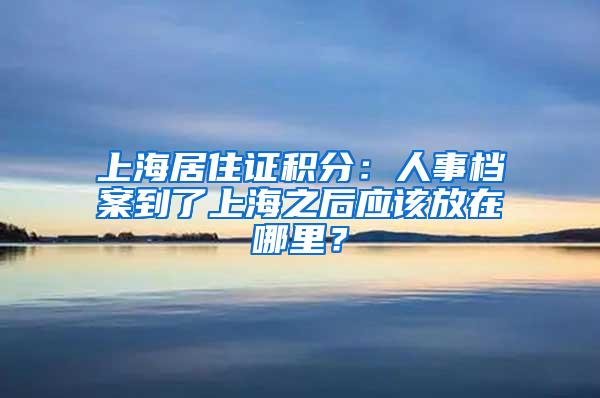 上海居住证积分：人事档案到了上海之后应该放在哪里？